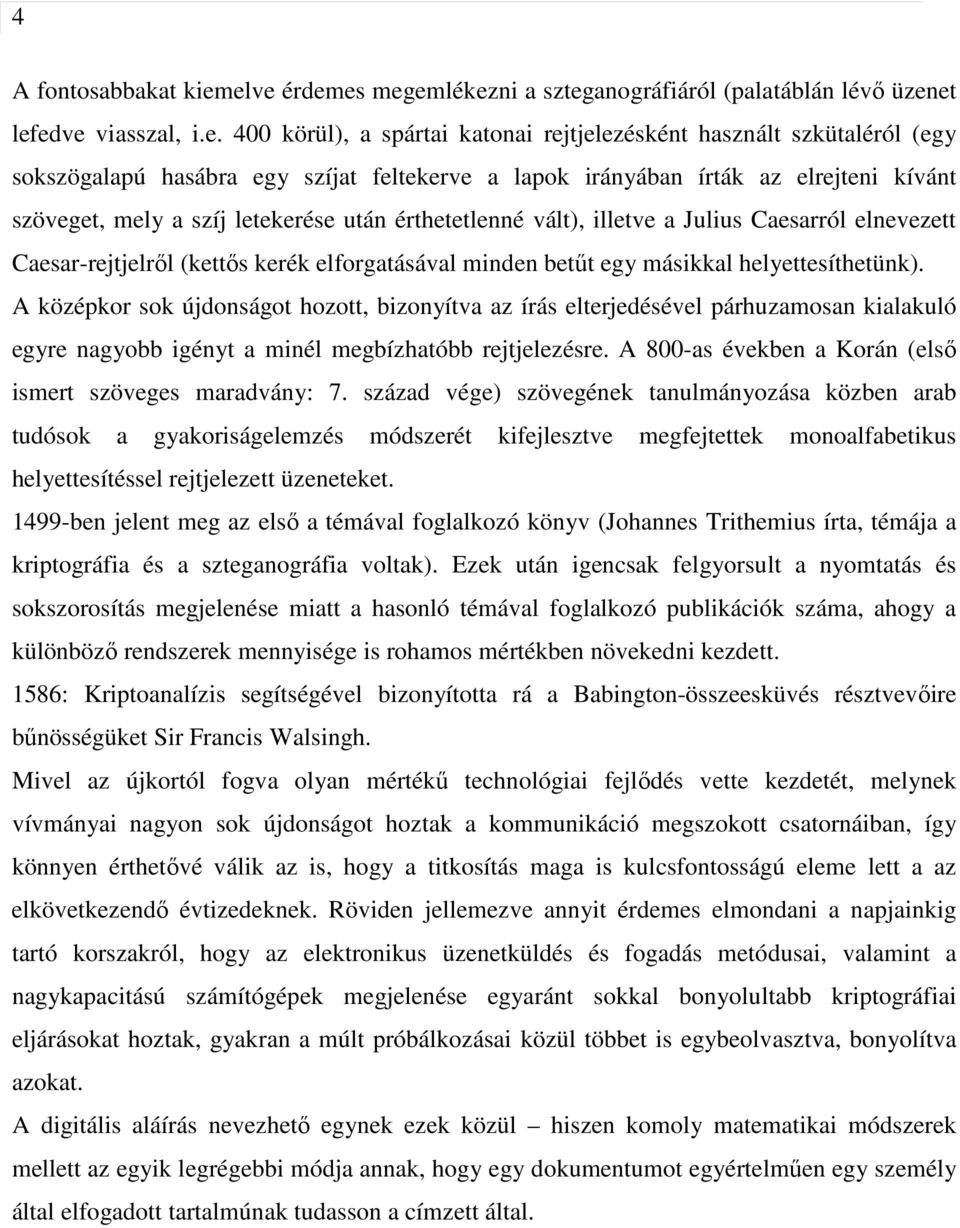 4

A fontosabbakat kiemelve érdemes megemlékezni a szteganográfiáról (palatáblán lévő üzenet lefedve viasszal, i.e. 400 körül), a spártai katonai rejtjelezésként használt szkütaléról (egy sokszögalapú hasábra egy szíjat feltekerve a lapok irányában írták az elrejteni kívánt szöveget, mely a szíj letekerése után érthetetlenné vált), illetve a Julius Caesarról elnevezett Caesar-rejtjelről (kettős kerék elforgatásával minden betűt egy másikkal helyettesíthetünk).
A középkor sok újdonságot hozott, bizonyítva az írás elterjedésével párhuzamosan kialakuló egyre nagyobb igényt a minél megbízhatóbb rejtjelezésre. A 800-as években a Korán (első ismert szöveges maradvány: 7. század vége) szövegének tanulmányozása közben arab tudósok a gyakoriságelemzés módszerét kifejlesztve megfejtettek monoalfabetikus helyettesítéssel rejtjelezett üzeneteket.
1499-ben jelent meg az első a témával foglalkozó könyv (Johannes Trithemius írta, témája a kriptográfia és a szteganográfia voltak). Ezek után igencsak felgyorsult a nyomtatás és sokszorosítás megjelenése miatt a hasonló témával foglalkozó publikációk száma, ahogy a különböző rendszerek mennyisége is rohamos mértékben növekedni kezdett.
1586: Kriptoanalízis segítségével bizonyította rá a Babington-összeesküvés résztvevőire bűnösségüket Sir Francis Walsingh.
Mivel az újkortól fogva olyan mértékű technológiai fejlődés vette kezdetét, melynek vívmányai nagyon sok újdonságot hoztak a kommunikáció megszokott csatornáiban, így könnyen érthetővé válik az is, hogy a titkosítás maga is kulcsfontosságú eleme lett a az elkövetkezendő évtizedeknek. Röviden jellemezve annyit érdemes elmondani a napjainkig tartó korszakról, hogy az elektronikus üzenetküldés és fogadás metódusai, valamint a nagykapacitású számítógépek megjelenése egyaránt sokkal bonyolultabb kriptográfiai eljárásokat hoztak, gyakran a múlt próbálkozásai közül többet is egybeolvasztva, bonyolítva azokat.
A digitális aláírás nevezhető egynek ezek közül – hiszen komoly matematikai módszerek mellett az egyik legrégebbi módja annak, hogy egy dokumentumot egyértelműen egy személy által elfogadott tartalmúnak tudasson a címzett által.